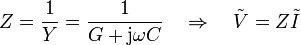 $Z = \frac{1}{Y} = \frac{1}{G + \mathrm{j}\omega C} \quad \Rightarrow \quad \tilde{V} = Z\tilde{I}$